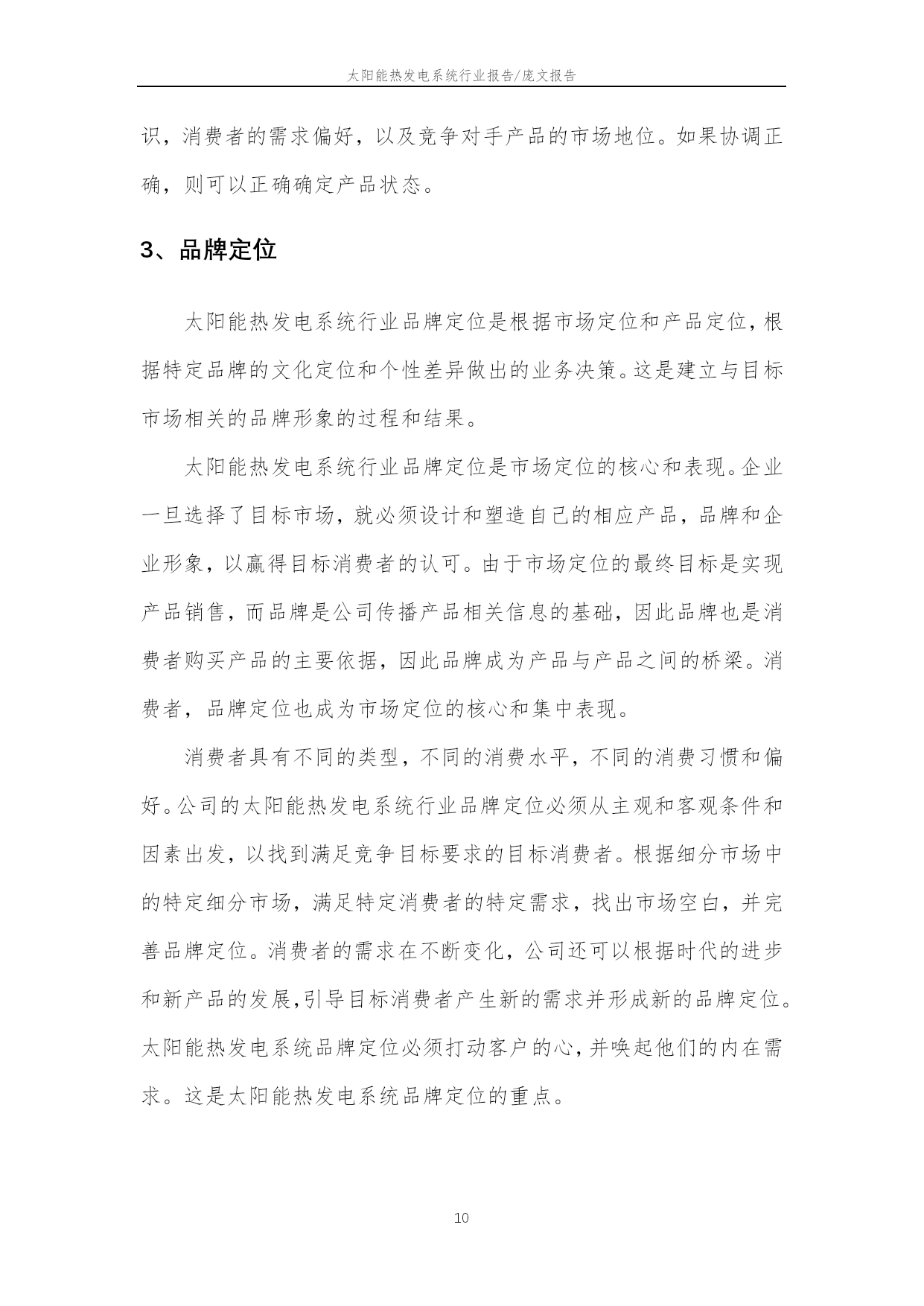 太阳能热发电系统行业报告/庞文报告

识，消费者的需求偏好，以及竞争对手产品的市场地位。如果协调正确，则可以正确确定产品状态。

3、品牌定位

太阳能热发电系统行业品牌定位是根据市场定位和产品定位，根据特定品牌的文化定位和个性差异做出的业务决策。这是建立与目标市场相关的品牌形象的过程和结果。

太阳能热发电系统行业品牌定位是市场定位的核心和表现。企业一旦选择了目标市场，就必须设计和塑造自己的相应产品，品牌和企业形象，以赢得目标消费者的认可。由于市场定位的最终目标是实现产品销售，而品牌是公司传播产品相关信息的基础，因此品牌也是消费者购买产品的主要依据，因此品牌成为产品与产品之间的桥梁。消费者，品牌定位也成为市场定位的核心和集中表现。

消费者具有不同的类型，不同的消费水平，不同的消费习惯和偏好。公司的太阳能热发电系统行业品牌定位必须从主观和客观条件和因素出发，以找到满足竞争目标要求的目标消费者。根据细分市场中的特定细分市场，满足特定消费者的特定需求，找出市场空白，并完善品牌定位。消费者的需求在不断变化，公司还可以根据时代的进步和新产品的发展,引导目标消费者产生新的需求并形成新的品牌定位。太阳能热发电系统品牌定位必须打动客户的心,并唤起他们的内在需求。这是太阳能热发电系统品牌定位的重点。

10